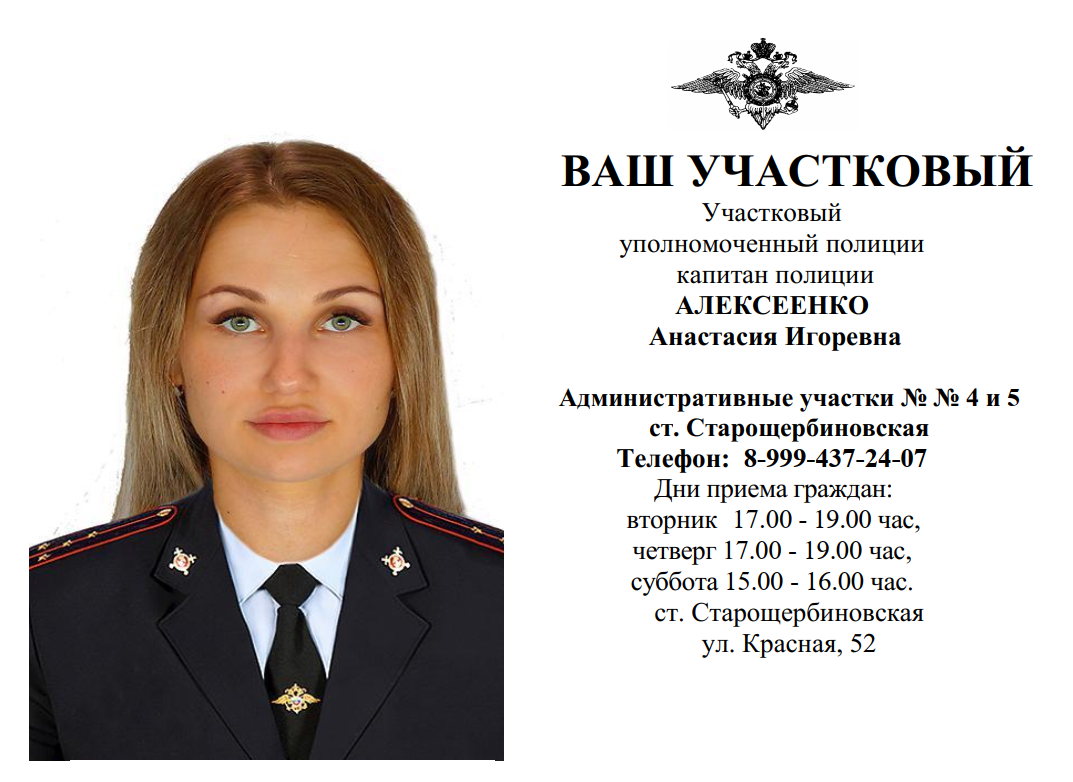 ВАШ УЧАСТКОВЫЙ

Участковый
уполномоченный полиции
капитан полиции
АЛЕКСЕЕНКО
Анастасия Игоревна

Административные участки № № 4 и 5
ст. Старощербиновская
Телефон: 8-999-437-24-07
Дни приема граждан:
вторник 17.00 - 19.00 час,
четверг 17.00 - 19.00 час,
суббота 15.00 - 16.00 час.
ст. Старощербиновская
ул. Красная, 52